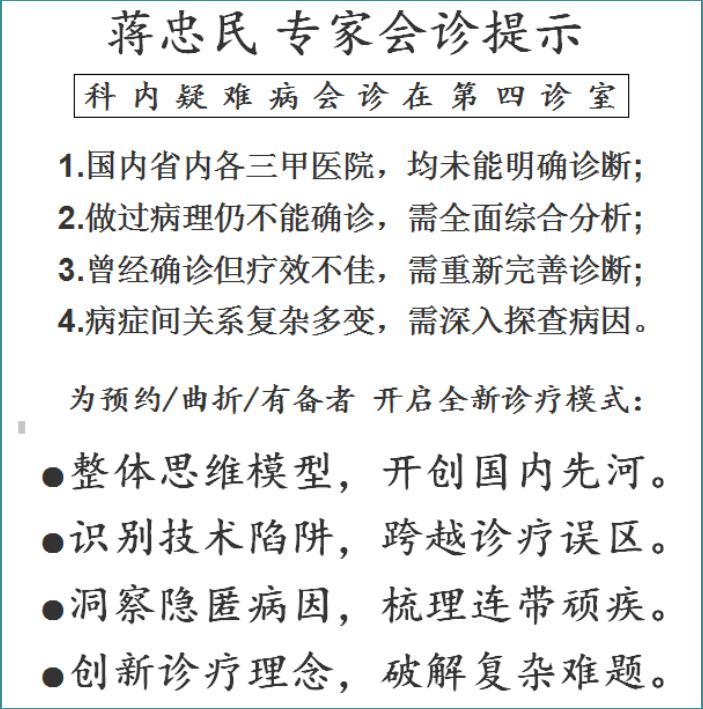 蒋忠民 专家会诊提示

科内疑难病会诊在第四诊室

1.国内省内各三甲医院，均未能明确诊断;
2.做过病理仍不能确诊，需全面综合分析;
3.曾经确诊但疗效不佳，需重新完善诊断;
4.病症间关系复杂多变，需深入探查病因。

为预约/曲折/有备者 开启全新诊疗模式:

●整体思维模型，开创国内先河。
●识别技术陷阱，跨越诊疗误区。
●洞察隐匿病因，梳理连带顽疾。
●创新诊疗理念，破解复杂难题。